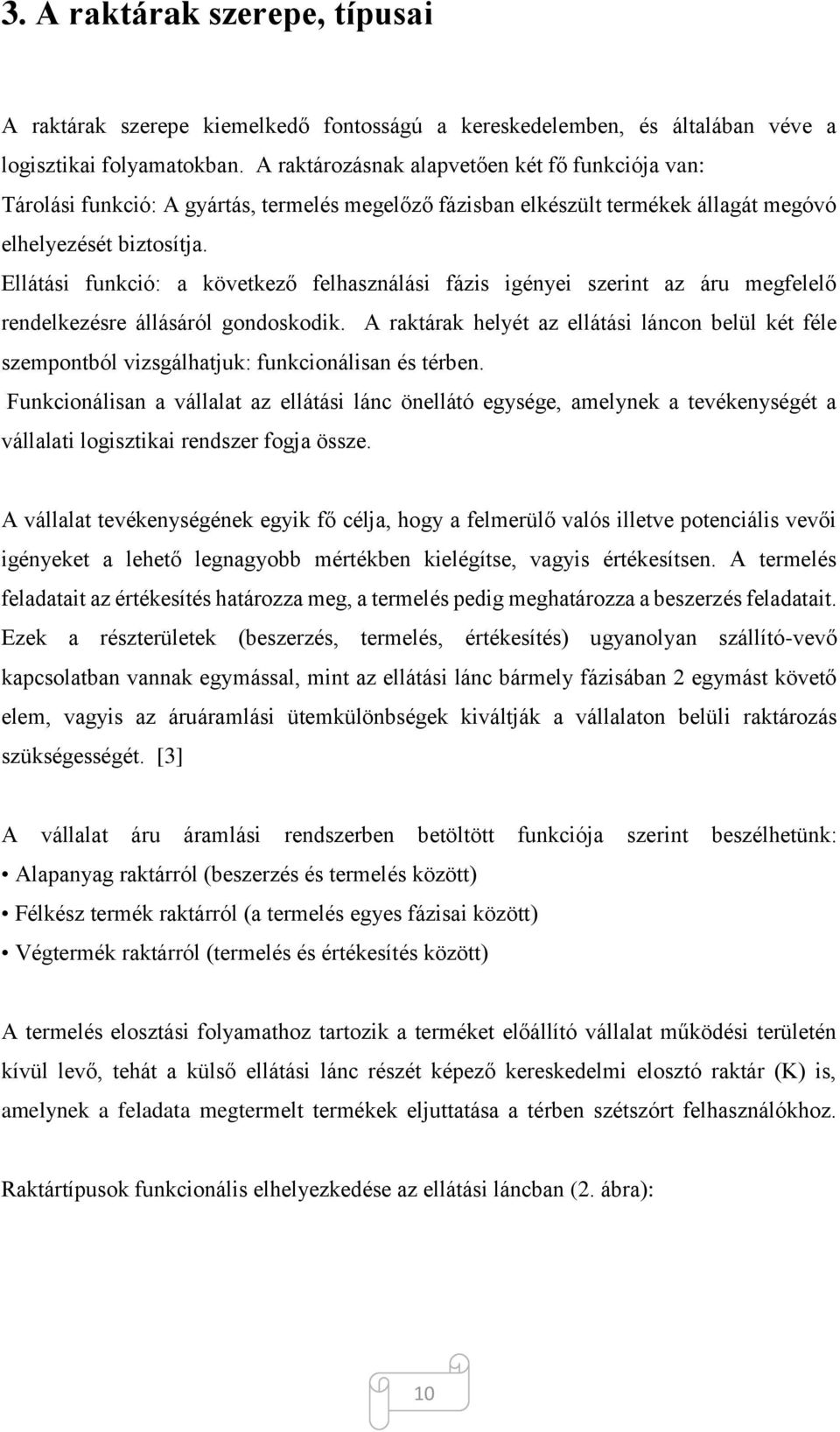 3. A raktárak szerepe, típusai

A raktárak szerepe kiemelkedő fontosságú a kereskedelemben, és általában véve a logisztikai folyamatokban. A raktározásnak alapvetően két fő funkciója van:
Tárolási funkció: A gyártás, termelés megelőző fázisban elkészült termékek állagát megóvó elhelyezését biztosítja.
Ellátási funkció: a következő felhasználási fázis igényei szerint az áru megfelelő rendelkezésre állásáról gondoskodik. A raktárak helyét az ellátási láncon belül két féle szempontból vizsgálhatjuk: funkcionálisan és térben.
Funkcionálisan a vállalat az ellátási lánc önellátó egysége, amelynek a tevékenységét a vállalati logisztikai rendszer fogja össze.

A vállalat tevékenységének egyik fő célja, hogy a felmerülő valós illetve potenciális vevői igényeket a lehető legnagyobb mértékben kielégítse, vagyis értékesítsen. A termelés feladatait az értékesítés határozza meg, a termelés pedig meghatározza a beszerzés feladatait. Ezek a részterületek (beszerzés, termelés, értékesítés) ugyanolyan szállító-vevő kapcsolatban vannak egymással, mint az ellátási lánc bármely fázisában 2 egymást követő elem, vagyis az áruáramlási ütemkülönbségek kiváltják a vállalaton belüli raktározás szükségességét. [3]

A vállalat áru áramlási rendszerben betöltött funkciója szerint beszélhetünk:
• Alapanyag raktárról (beszerzés és termelés között)
• Félkész termék raktárról (a termelés egyes fázisai között)
• Végtermék raktárról (termelés és értékesítés között)

A termelés elosztási folyamathoz tartozik a terméket előállító vállalat működési területén kívül levő, tehát a külső ellátási lánc részét képező kereskedelmi elosztó raktár (K) is, amelynek a feladata megtermelt termékek eljuttatása a térben szétszórt felhasználókhoz.

Raktártípusok funkcionális elhelyezkedése az ellátási láncban (2. ábra):

10